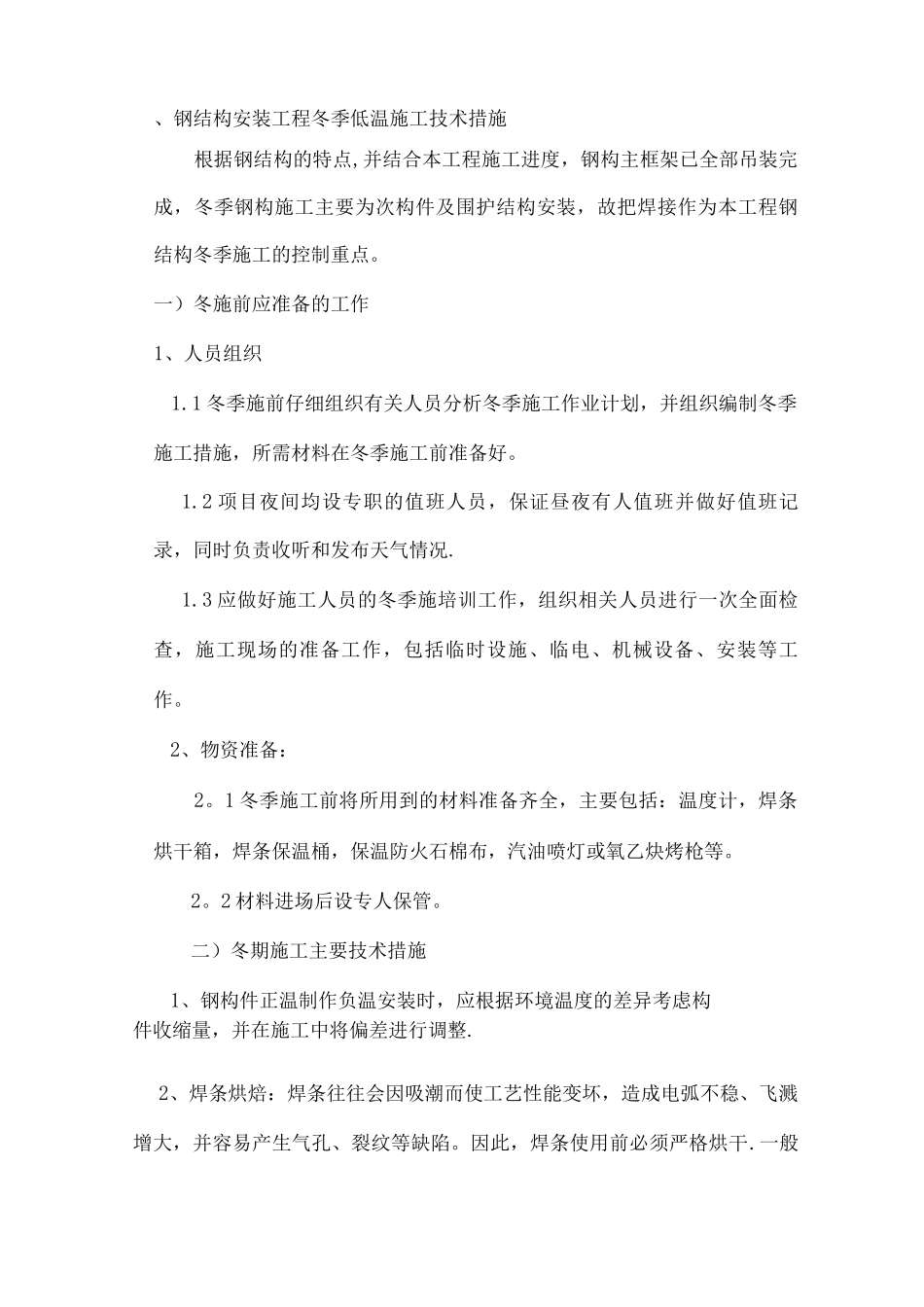 、钢结构安装工程冬季低温施工技术措施

根据钢结构的特点,并结合本工程施工进度，钢构主框架已全部吊装完成，冬季钢构施工主要为次构件及围护结构安装，故把焊接作为本工程钢结构冬季施工的控制重点。

一）冬施前应准备的工作

1、人员组织

1.1冬季施前仔细组织有关人员分析冬季施工作业计划，并组织编制冬季施工措施，所需材料在冬季施工前准备好。

1.2项目夜间均设专职的值班人员，保证昼夜有人值班并做好值班记录，同时负责收听和发布天气情况.

1.3应做好施工人员的冬季施培训工作，组织相关人员进行一次全面检查，施工现场的准备工作，包括临时设施、临电、机械设备、安装等工作。

2、物资准备：

2。1冬季施工前将所用到的材料准备齐全，主要包括：温度计，焊条烘干箱，焊条保温桶，保温防火石棉布，汽油喷灯或氧乙炔烤枪等。

2。2材料进场后设专人保管。

二）冬期施工主要技术措施

1、钢构件正温制作负温安装时，应根据环境温度的差异考虑构件收缩量，并在施工中将偏差进行调整.

2、焊条烘焙：焊条往往会因吸潮而使工艺性能变坏，造成电弧不稳、飞溅增大，并容易产生气孔、裂纹等缺陷。因此，焊条使用前必须严格烘干.一般